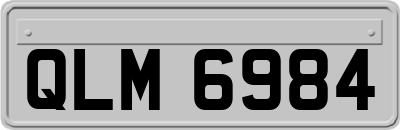 QLM 6984